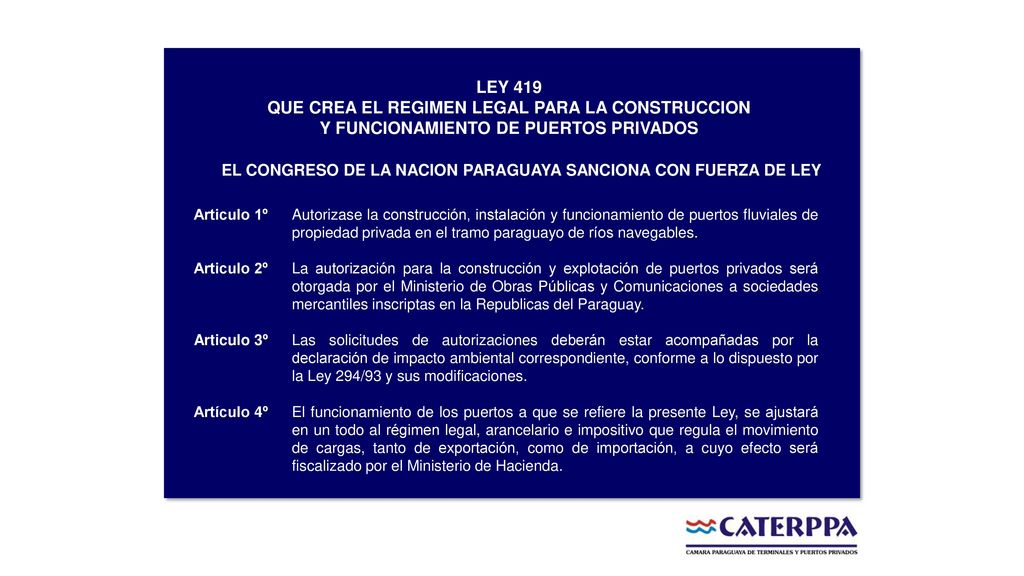 LEY 419
QUE CREA EL REGIMEN LEGAL PARA LA CONSTRUCCION
Y FUNCIONAMIENTO DE PUERTOS PRIVADOS

EL CONGRESO DE LA NACION PARAGUAYA SANCIONA CON FUERZA DE LEY

Articulo 1º Autorizase la construcción, instalación y funcionamiento de puertos fluviales de propiedad privada en el tramo paraguayo de ríos navegables.

Articulo 2º La autorización para la construcción y explotación de puertos privados será otorgada por el Ministerio de Obras Públicas y Comunicaciones a sociedades mercantiles inscriptas en la Republicas del Paraguay.

Articulo 3º Las solicitudes de autorizaciones deberán estar acompañadas por la declaración de impacto ambiental correspondiente, conforme a lo dispuesto por la Ley 294/93 y sus modificaciones.

Artículo 4º El funcionamiento de los puertos a que se refiere la presente Ley, se ajustará en un todo al régimen legal, arancelario e impositivo que regula el movimiento de cargas, tanto de exportación, como de importación, a cuyo efecto será fiscalizado por el Ministerio de Hacienda.

CATERPPA
CAMARA PARAGUAYA DE TERMINALES Y PUERTOS PRIVADOS